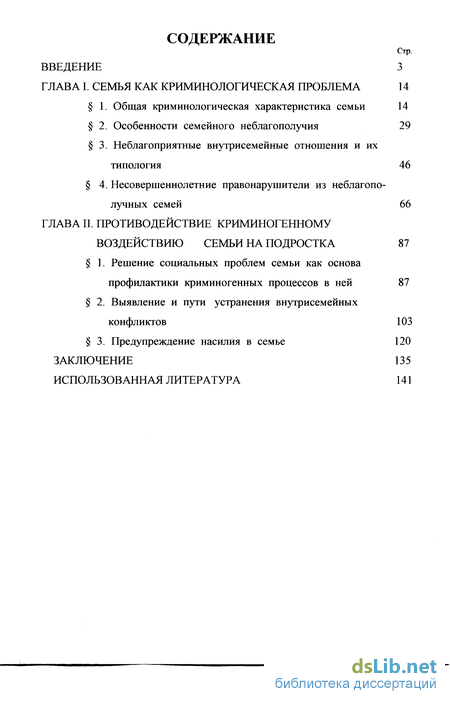 СОДЕРЖАНИЕ

Стр.

ВВЕДЕНИЕ 3

ГЛАВА I. СЕМЬЯ КАК КРИМИНОЛОГИЧЕСКАЯ ПРОБЛЕМА 14

§ 1. Общая криминологическая характеристика семьи 14

§ 2. Особенности семейного неблагополучия 29

§ 3. Неблагоприятные внутрисемейные отношения и их типология 46

§ 4. Несовершеннолетние правонарушители из неблагополучных семей 66

ГЛАВА II. ПРОТИВОДЕЙСТВИЕ КРИМИНОГЕННОМУ ВОЗДЕЙСТВИЮ СЕМЬИ НА ПОДРОСТКА 87

§ 1. Решение социальных проблем семьи как основа профилактики криминогенных процессов в ней 87

§ 2. Выявление и пути устранения внутрисемейных конфликтов 103

§ 3. Предупреждение насилия в семье 120

ЗАКЛЮЧЕНИЕ 135

ИСПОЛЬЗОВАННАЯ ЛИТЕРАТУРА 141

dsLib.net
библиотека диссертаций